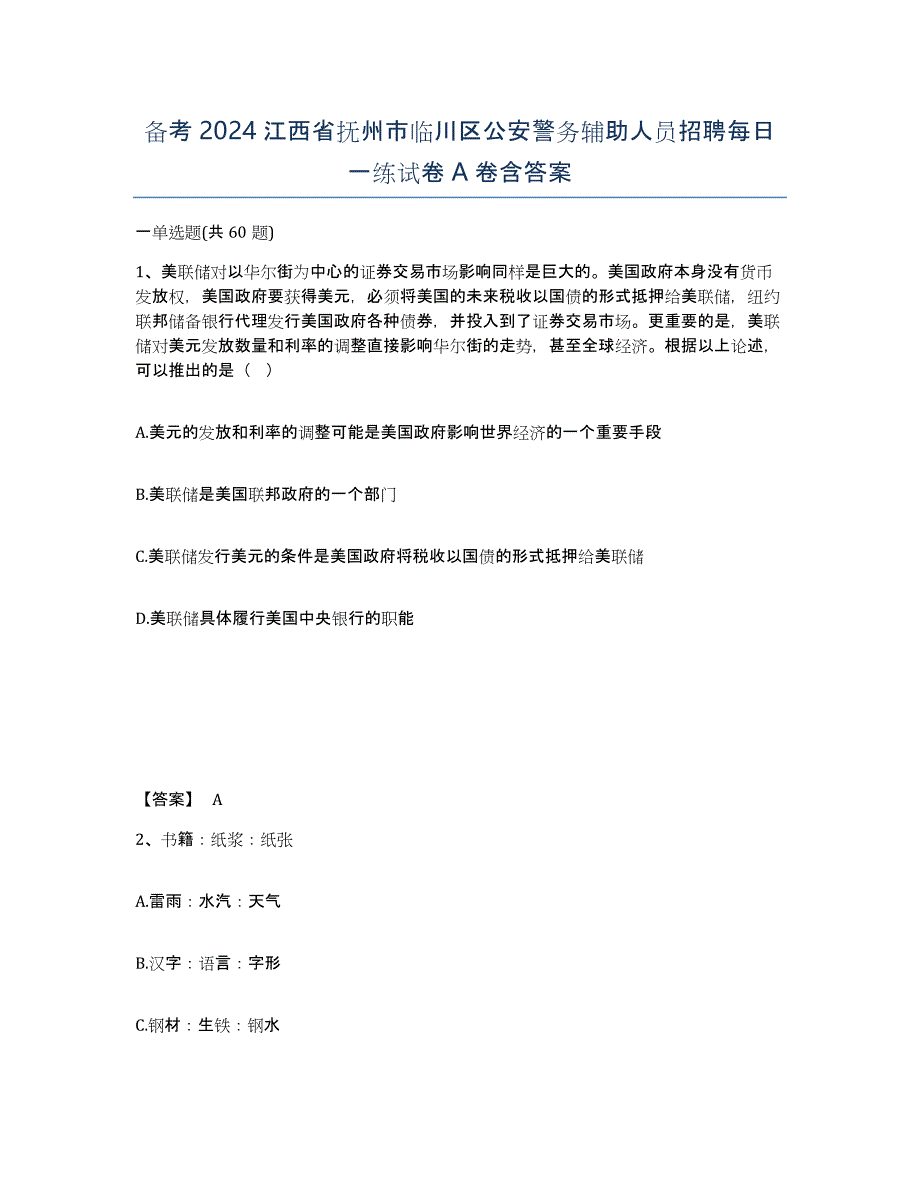 备考 2024 江西省抚州市临川区公安警务辅助人员招聘每日一练试卷 A 卷含答案

一单选题(共 60 题)

1、美联储对以华尔街为中心的证券交易市场影响同样是巨大的。美国政府本身没有货币发放权，美国政府要获得美元，必须将美国的未来税收以国债的形式抵押给美联储，纽约联邦储备银行代理发行美国政府各种债券，并投入到了证券交易市场。更重要的是，美联储对美元发放数量和利率的调整直接影响华尔街的走势，甚至全球经济。根据以上论述，可以推出的是（ ）

A.美元的发放和利率的调整可能是美国政府影响世界经济的一个重要手段

B.美联储是美国联邦政府的一个部门

C.美联储发行美元的条件是美国政府将税收以国债的形式抵押给美联储

D.美联储具体履行美国中央银行的职能

【答案】 A

2、书籍：纸浆：纸张

A.雷雨：水汽：天气

B.汉字：语言：字形

C.钢材：生铁：钢水